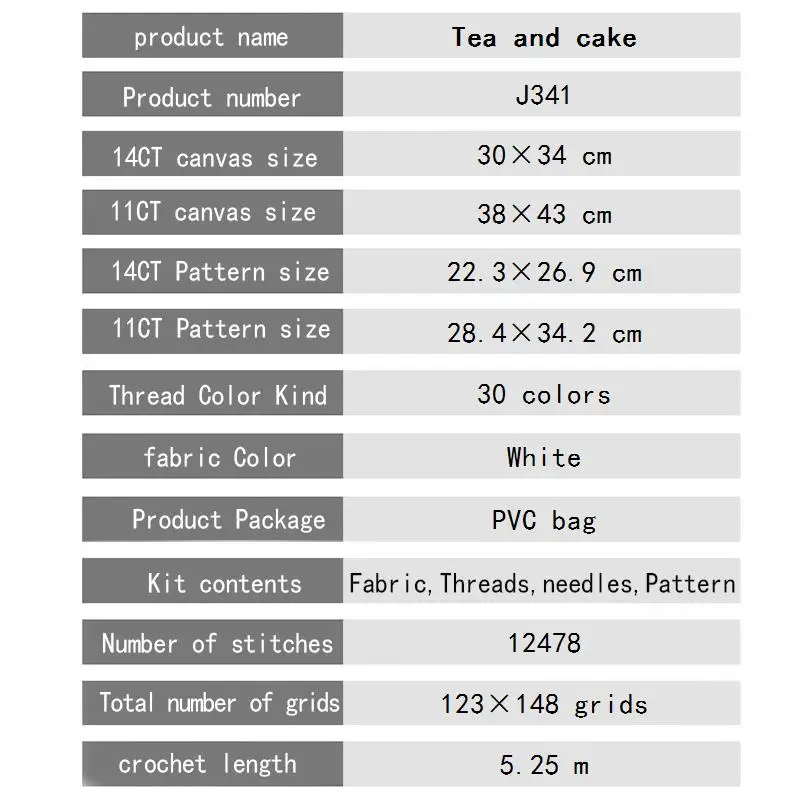 | product name | Tea and cake |
|---|---|
| Product number | J341 |
| 14CT canvas size | 30×34 cm |
| 11CT canvas size | 38×43 cm |
| 14CT Pattern size | 22.3×26.9 cm |
| 11CT Pattern size | 28.4×34.2 cm |
| Thread Color Kind | 30 colors |
| fabric Color | White |
| Product Package | PVC bag |
| Kit contents | Fabric, Threads, needles, Pattern |
| Number of stitches | 12478 |
| Total number of grids | 123×148 grids |
| crochet length | 5.25 m |